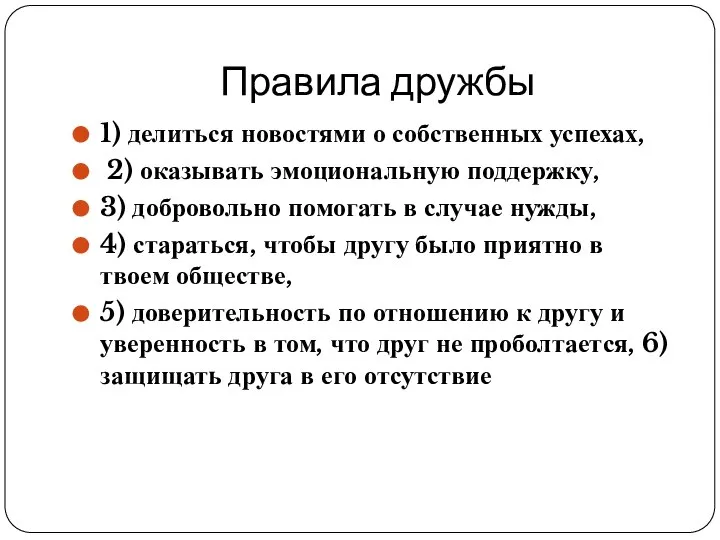 Правила дружбы

1) делиться новостями о собственных успехах,

2) оказывать эмоциональную поддержку,

3) добровольно помогать в случае нужды,

4) стараться, чтобы другу было приятно в твоем обществе,

5) доверительность по отношению к другу и уверенность в том, что друг не проболтается, 6) защищать друга в его отсутствие